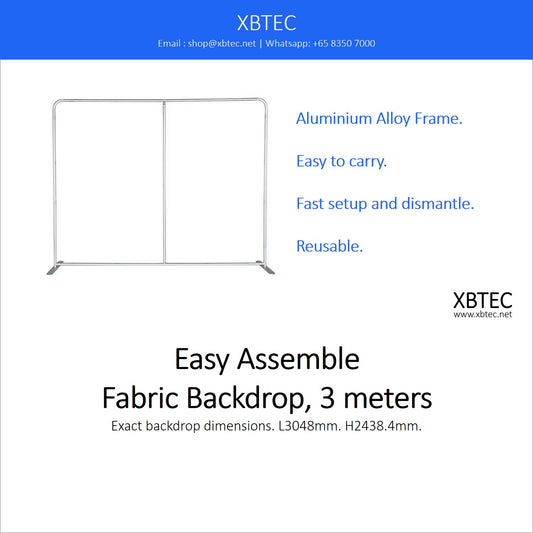 XBTEC
Email : shop@xbtec.net | Whatsapp: +65 8350 7000

Aluminium Alloy Frame.

Easy to carry.

Fast setup and dismantle.

Reusable.

XBTEC
www.xbtec.net

Easy Assemble
Fabric Backdrop, 3 meters
Exact backdrop dimensions. L3048mm. H2438.4mm.